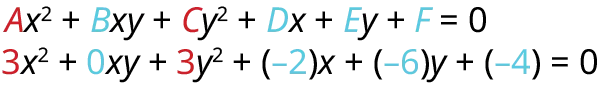 $Ax^2 + Bxy + Cy^2 + Dx + Ey + F = 0$

$3x^2 + 0xy + 3y^2 + (-2)x + (-6)y + (-4) = 0$